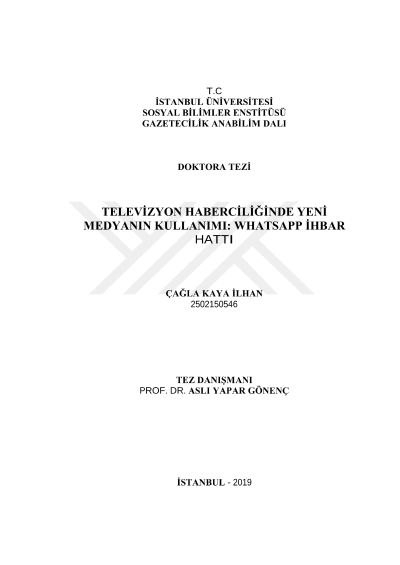 T.C
İSTANBUL ÜNİVERSİTESİ
SOSYAL BİLİMLER ENSTİTÜSÜ
GAZETECİLİK ANABİLİM DALI

DOKTORA TEZİ

TELEVİZYON HABERCİLİĞİNDE YENİ MEDYANIN KULLANIMI: WHATSAPP İHBAR HATTI

ÇAĞLA KAYA İLHAN
2502150546

TEZ DANIŞMANI
PROF. DR. ASLI YAPAR GÖNENÇ

İSTANBUL - 2019